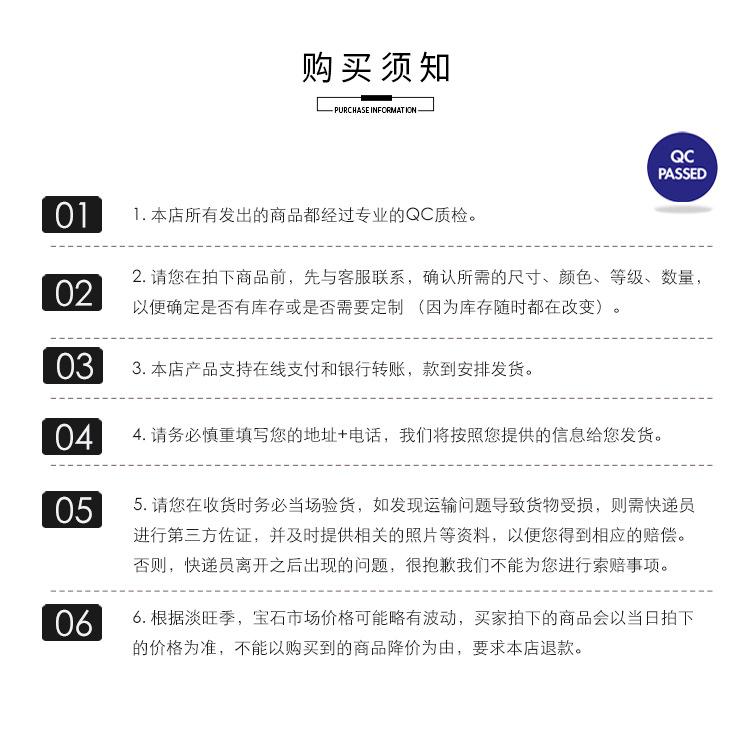 购买须知

PURCHASE INFORMATION

QC PASSED

01

1. 本店所有发出的商品都经过专业的QC质检。

02

2. 请您在拍下商品前，先与客服联系，确认所需的尺寸、颜色、等级、数量，以便确定是否有库存或是否需要定制（因为库存随时都在改变）。

03

3. 本店产品支持在线支付和银行转账，款到安排发货。

04

4. 请务必慎重填写您的地址+电话，我们将按照您提供的信息给您发货。

05

5. 请您在收货时务必当场验货，如发现运输问题导致货物受损，则需快递员进行第三方佐证，并及时提供相关的照片等资料，以便您得到相应的赔偿。否则，快递员离开之后出现的问题，很抱歉我们不能为您进行索赔事项。

06

6. 根据淡旺季，宝石市场价格可能略有波动，买家拍下的商品会以当日拍下的价格为准，不能以购买到的商品降价为由，要求本店退款。